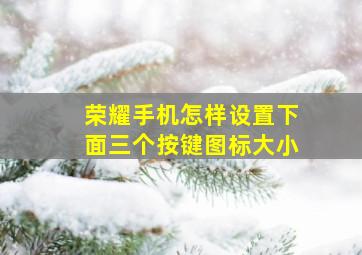 荣耀手机怎样设置下面三个按键图标大小